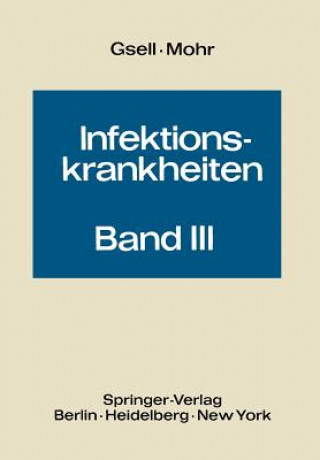 Gsell · Mohr

Infektionskrankheiten

Band III

Springer-Verlag
Berlin · Heidelberg · New York